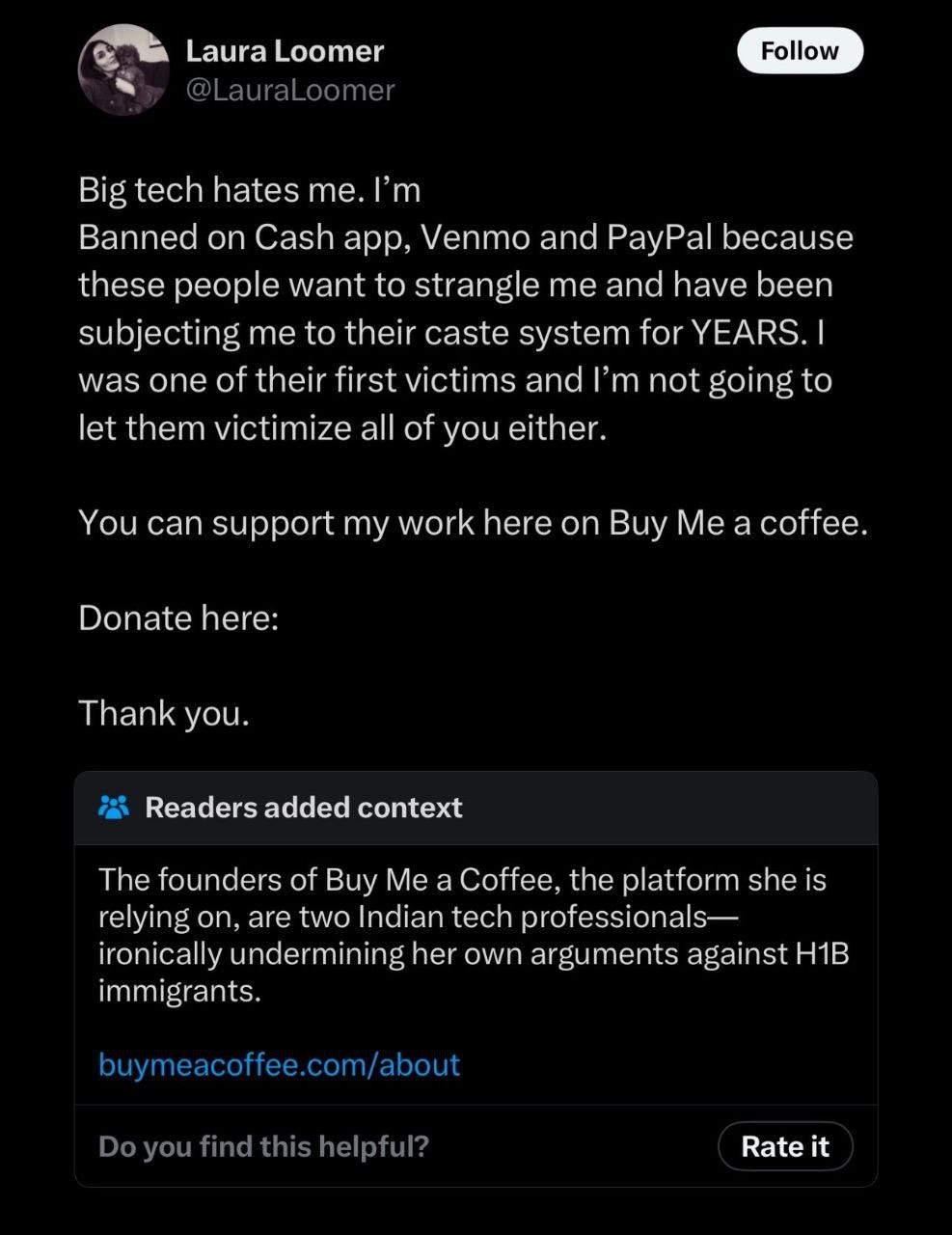 Laura Loomer
@LauraLoomer

Follow

Big tech hates me. I'm
Banned on Cash app, Venmo and PayPal because these people want to strangle me and have been subjecting me to their caste system for YEARS. I was one of their first victims and I'm not going to let them victimize all of you either.

You can support my work here on Buy Me a coffee.

Donate here:

Thank you.

Readers added context

The founders of Buy Me a Coffee, the platform she is relying on, are two Indian tech professionals—ironically undermining her own arguments against H1B immigrants.

buymeacoffee.com/about

Do you find this helpful?

Rate it